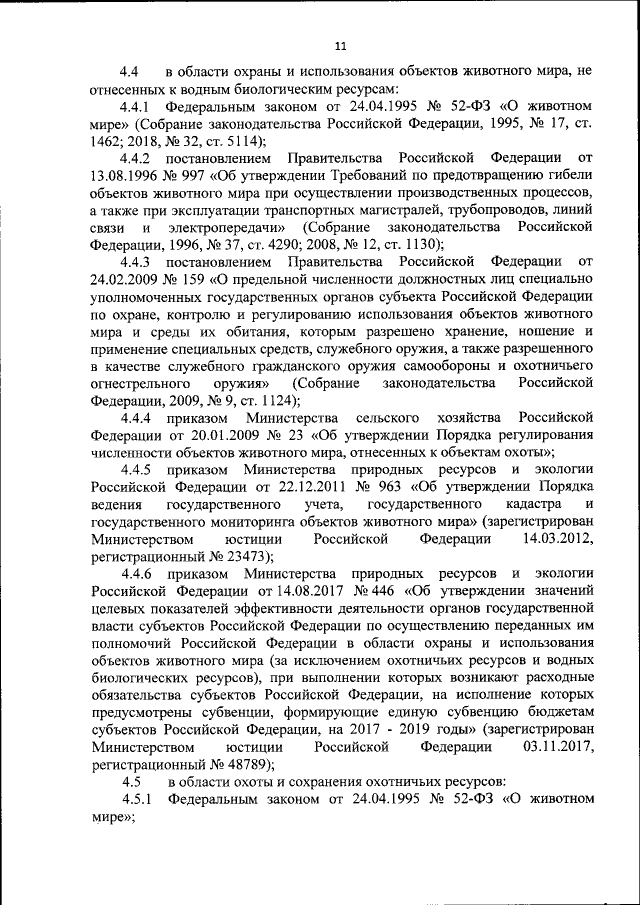 11

4.4 в области охраны и использования объектов животного мира, не отнесенных к водным биологическим ресурсам:

4.4.1 Федеральным законом от 24.04.1995 № 52-ФЗ «О животном мире» (Собрание законодательства Российской Федерации, 1995, № 17, ст. 1462; 2018, № 32, ст. 5114);

4.4.2 постановлением Правительства Российской Федерации от 13.08.1996 № 997 «Об утверждении Требований по предотвращению гибели объектов животного мира при осуществлении производственных процессов, а также при эксплуатации транспортных магистралей, трубопроводов, линий связи и электропередачи» (Собрание законодательства Российской Федерации, 1996, № 37, ст. 4290; 2008, № 12, ст. 1130);

4.4.3 постановлением Правительства Российской Федерации от 24.02.2009 № 159 «О предельной численности должностных лиц специально уполномоченных государственных органов субъекта Российской Федерации по охране, контролю и регулированию использования объектов животного мира и среды их обитания, которым разрешено хранение, ношение и применение специальных средств, служебного оружия, а также разрешенного в качестве служебного гражданского оружия самообороны и охотничьего огнестрельного оружия» (Собрание законодательства Российской Федерации, 2009, № 9, ст. 1124);

4.4.4 приказом Министерства сельского хозяйства Российской Федерации от 20.01.2009 № 23 «Об утверждении Порядка регулирования численности объектов животного мира, отнесенных к объектам охоты»;

4.4.5 приказом Министерства природных ресурсов и экологии Российской Федерации от 22.12.2011 № 963 «Об утверждении Порядка ведения государственного учета, государственного кадастра и государственного мониторинга объектов животного мира» (зарегистрирован Министерством юстиции Российской Федерации 14.03.2012, регистрационный № 23473);

4.4.6 приказом Министерства природных ресурсов и экологии Российской Федерации от 14.08.2017 № 446 «Об утверждении значений целевых показателей эффективности деятельности органов государственной власти субъектов Российской Федерации по осуществлению переданных им полномочий Российской Федерации в области охраны и использования объектов животного мира (за исключением охотничьих ресурсов и водных биологических ресурсов), при выполнении которых возникают расходные обязательства субъектов Российской Федерации, на исполнение которых предусмотрены субвенции, формирующие единую субвенцию бюджетам субъектов Российской Федерации, на 2017 - 2019 годы» (зарегистрирован Министерством юстиции Российской Федерации 03.11.2017, регистрационный № 48789);

4.5 в области охоты и сохранения охотничьих ресурсов:

4.5.1 Федеральным законом от 24.04.1995 № 52-ФЗ «О животном мире»;